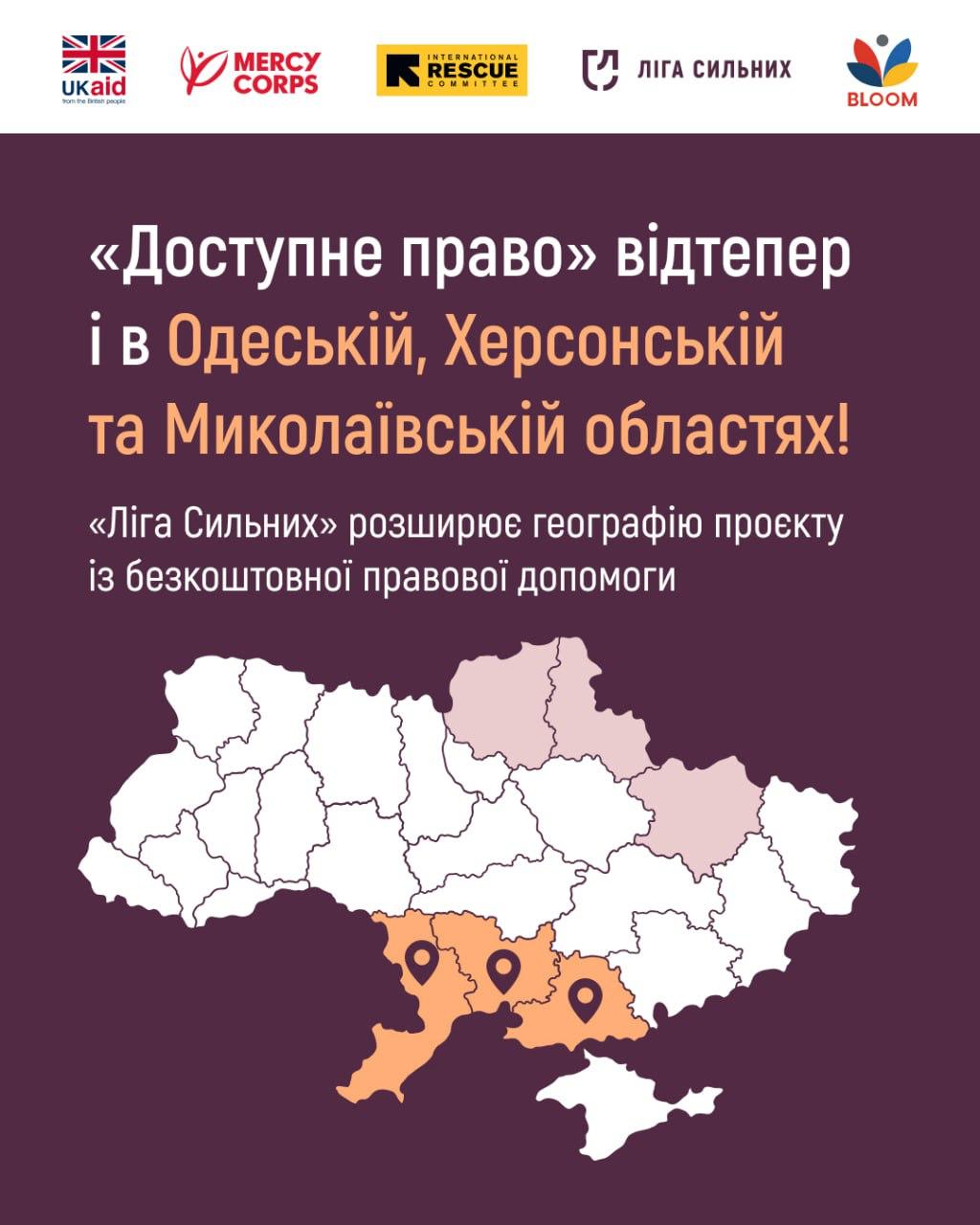 UKaid
from the British people

MERCY CORPS

INTERNATIONAL RESCUE COMMITTEE

ЛІГА СИЛЬНИХ

BLOOM

«Доступне право» відтепер і в Одеській, Херсонській та Миколаївській областях!

«Ліга Сильних» розширює географію проєкту із безкоштовної правової допомоги